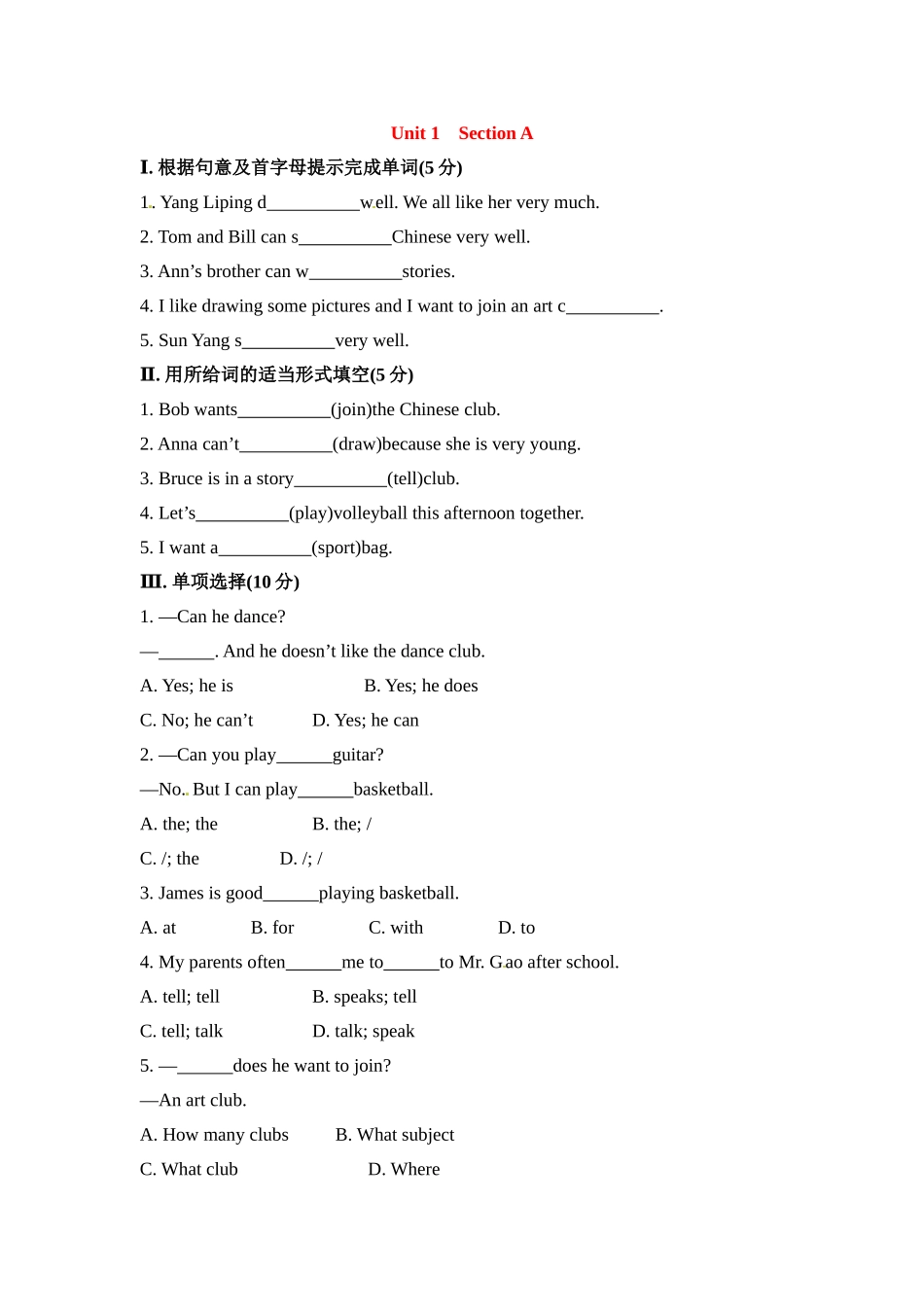 Unit 1　Section A

I. 根据句意及首字母提示完成单词(5 分)

1. Yang Liping d__________well. We all like her very much.

2. Tom and Bill can s__________Chinese very well.

3. Ann’s brother can w__________stories.

4. I like drawing some pictures and I want to join an art c__________.

5. Sun Yang s__________very well.

II. 用所给词的适当形式填空(5 分)

1. Bob wants__________(join)the Chinese club.

2. Anna can’t__________(draw)because she is very young.

3. Bruce is in a story__________(tell)club.

4. Let’s__________(play)volleyball this afternoon together.

5. I want a__________(sport)bag.

III. 单项选择(10 分)

1. —Can he dance?

—______. And he doesn’t like the dance club.

A. Yes; he is　B. Yes; he does

C. No; he can’t　D. Yes; he can

2. —Can you play______guitar?

—No. But I can play______basketball.

A. the; the　B. the; /

C. /; the　D. /; /

3. James is good______playing basketball.

A. at　B. for　C. with　D. to

4. My parents often______me to______to Mr. Gao after school.

A. tell; tell　B. speaks; tell

C. tell; talk　D. talk; speak

5. —______does he want to join?

—An art club.

A. How many clubs　B. What subject

C. What club　D. Where